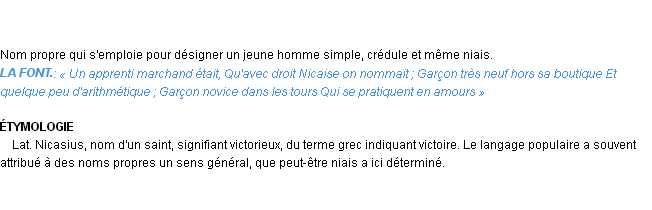 Nom propre qui s'emploie pour désigner un jeune homme simple, crédule et même niais.
LA FONT.: « Un apprenti marchand était, Qu'avec droit Nicaise on nommait ; Garçon très neuf hors sa boutique Et quelque peu d'arithmétique ; Garçon novice dans les tours Qui se pratiquent en amours »

ÉTYMOLOGIE
Lat. Nicasius, nom d'un saint, signifiant victorieux, du terme grec indiquant victoire. Le langage populaire a souvent attribué à des noms propres un sens général, que peut-être niais a ici déterminé.